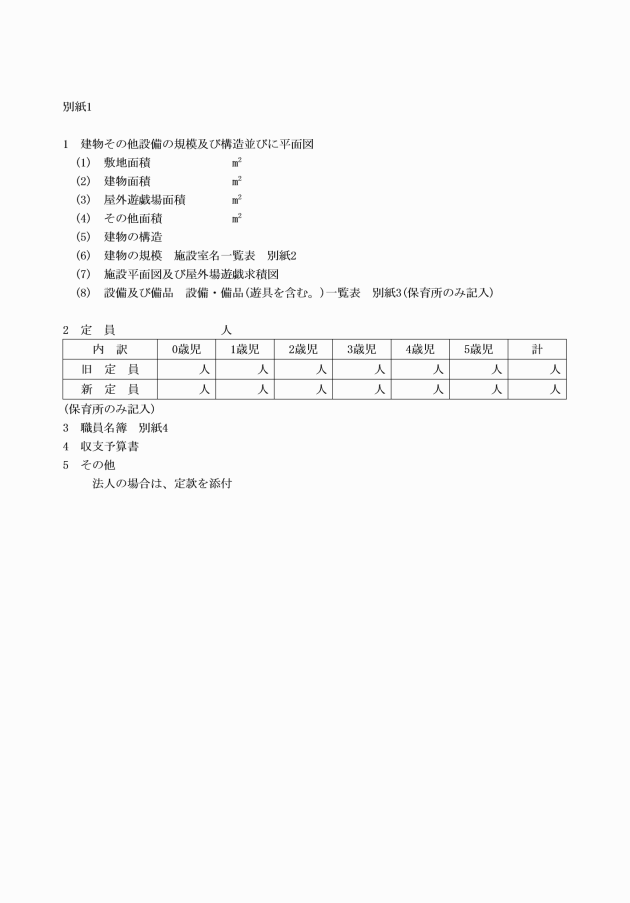 別紙1

1　建物その他設備の規模及び構造並びに平面図
(1)　敷地面積　　　　　　㎡
(2)　建物面積　　　　　　㎡
(3)　屋外遊戯場面積　　　㎡
(4)　その他面積　　　　　㎡
(5)　建物の構造
(6)　建物の規模　施設室名一覧表　別紙2
(7)　施設平面図及び屋外場遊戯求積図
(8)　設備及び備品　設備・備品(遊具を含む。)一覧表　別紙3(保育所のみ記入)

2　定　員　　　　　人

| 内　訳 | 0歳児 | 1歳児 | 2歳児 | 3歳児 | 4歳児 | 5歳児 | 計 |
|---|---|---|---|---|---|---|---|
| 旧　定　員 | 人 | 人 | 人 | 人 | 人 | 人 | 人 |
| 新　定　員 | 人 | 人 | 人 | 人 | 人 | 人 | 人 |

(保育所のみ記入)
3　職員名簿　別紙4
4　収支予算書
5　その他
法人の場合は、定款を添付